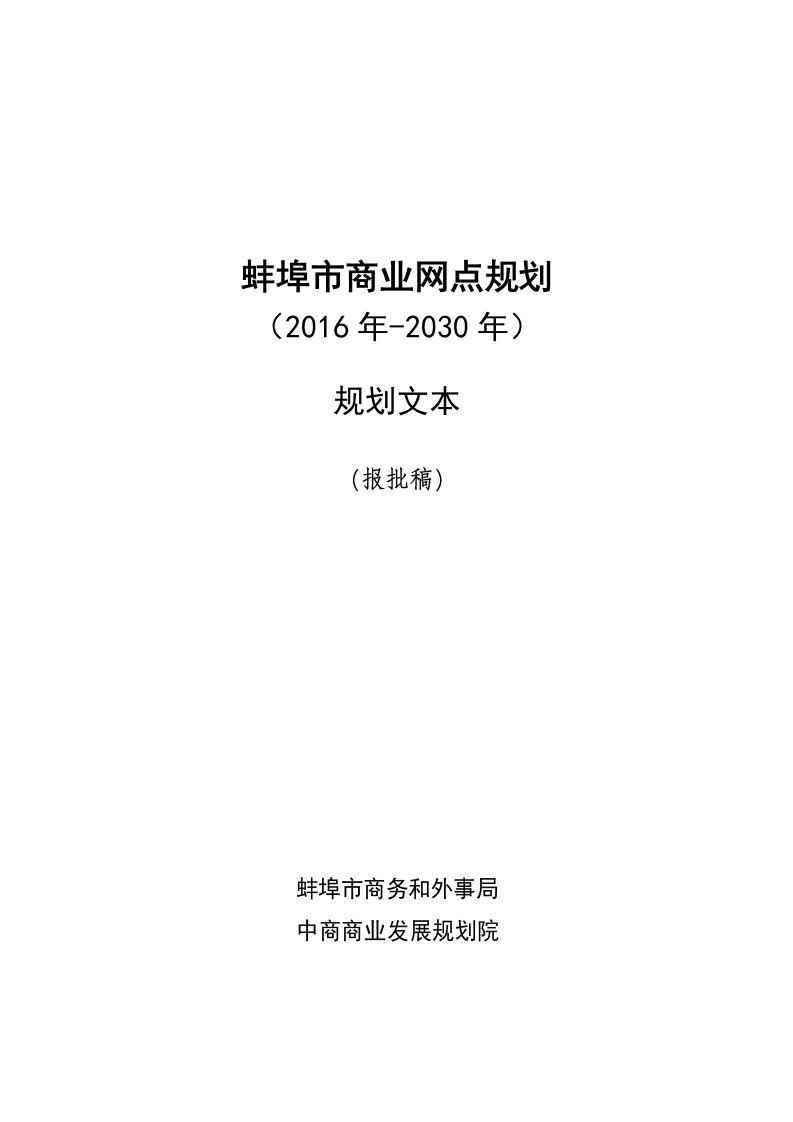 蚌埠市商业网点规划
（2016 年-2030 年）

规划文本

（报批稿）

蚌埠市商务和外事局
中商商业发展规划院